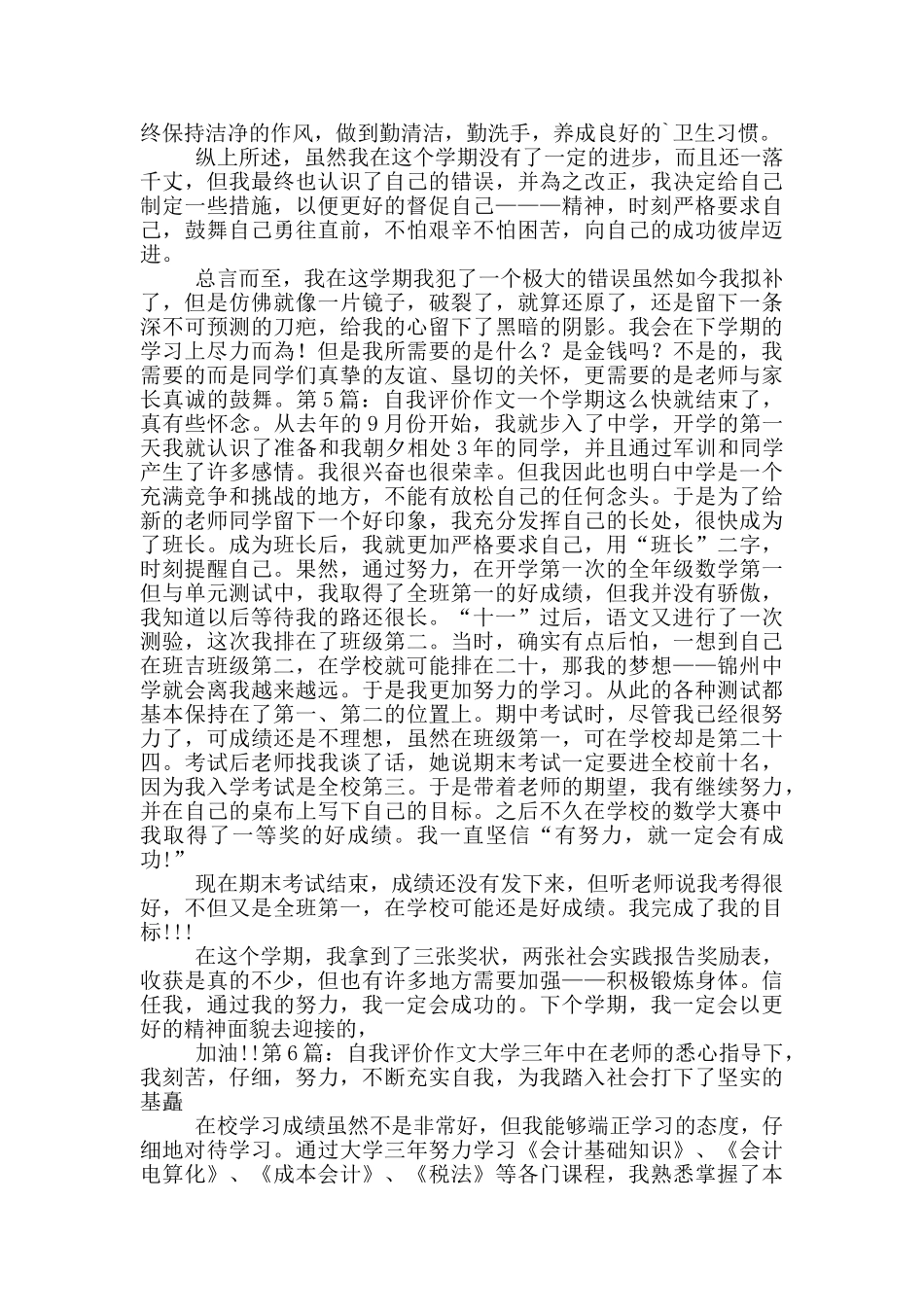 终保持洁净的作风，做到勤清洁，勤洗手，养成良好的`卫生习惯。

纵上所述，虽然我在这个学期没有了一定的进步，而且还一落千丈，但我最终也认识了自己的错误，并為之改正，我决定给自己制定一些措施，以便更好的督促自己———精神，时刻严格要求自己，鼓舞自己勇往直前，不怕艰辛不怕困苦，向自己的成功彼岸迈进。

总言而至，我在这学期我犯了一个极大的错误虽然如今我拟补了，但是仿佛就像一片镜子，破裂了，就算还原了，还是留下一条深不可预测的刀疤，给我的心留下了黑暗的阴影。我会在下学期的学习上尽力而為！但是我所需要的是什么？是金钱吗？不是的，我需要的而是同学们真挚的友谊、垦切的关怀，更需要的是老师与家长真诚的鼓舞。第5篇：自我评价作文一个学期这么快就结束了，真有些怀念。从去年的9月份开始，我就步入了中学，开学的第一天我就认识了准备和我朝夕相处3年的同学，并且通过军训和同学产生了许多感情。我很兴奋也很荣幸。但我因此也明白中学是一个充满竞争和挑战的地方，不能有放松自己的任何念头。于是为了给新的老师同学留下一个好印象，我充分发挥自己的长处，很快成为了班长。成为班长后，我就更加严格要求自己，用“班长”二字，时刻提醒自己。果然，通过努力，在开学第一次的全年级数学第一但与单元测试中，我取得了全班第一的好成绩，但我并没有骄傲，我知道以后等待我的路还很长。“十一”过后，语文又进行了一次测验，这次我排在了班级第二。当时，确实有点后怕，一想到自己在班吉班级第二，在学校就可能排在二十，那我的梦想——锦州中学就会离我越来越远。于是我更加努力的学习。从此的各种测试都基本保持在了第一、第二的位置上。期中考试时，尽管我已经很努力了，可成绩还是不理想，虽然在班级第一，可在学校却是第二十四。考试后老师找我谈了话，她说期末考试一定要进全校前十名，因为我入学考试是全校第三。于是带着老师的期望，我有继续努力，并在自己的桌布上写下自己的目标。之后不久在学校的数学大赛中我取得了一等奖的好成绩。我一直坚信“有努力，就一定会有成功!”

现在期末考试结束，成绩还没有发下来，但听老师说我考得很好，不但又是全班第一，在学校可能还是好成绩。我完成了我的目标!!!

在这个学期，我拿到了三张奖状，两张社会实践报告奖励表，收获是真的不少，但也有许多地方需要加强——积极锻炼身体。信任我，通过我的努力，我一定会成功的。下个学期，我一定会以更好的精神面貌去迎接的，

加油!!第6篇：自我评价作文大学三年中在老师的悉心指导下，我刻苦，仔细，努力，不断充实自我，为我踏入社会打下了坚实的基矗

在校学习成绩虽然不是非常好，但我能够端正学习的态度，仔细地对待学习。通过大学三年努力学习《会计基础知识》、《会计电算化》、《成本会计》、《税法》等各门课程，我熟悉掌握了本